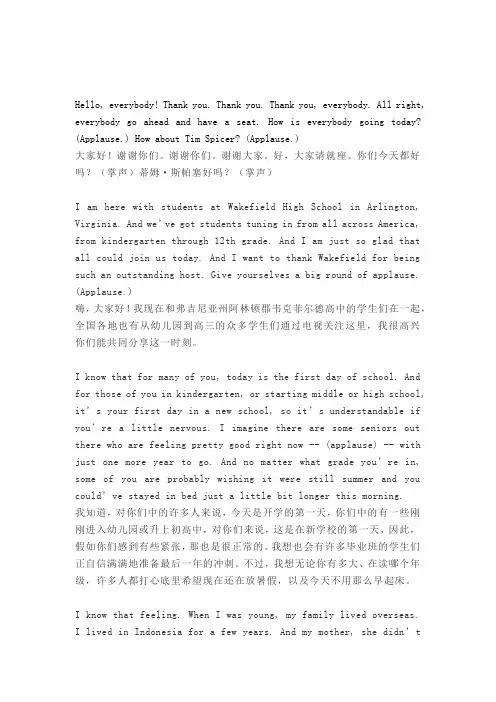 Hello, everybody! Thank you. Thank you. Thank you, everybody. All right, everybody go ahead and have a seat. How is everybody going today? (Applause.) How about Tim Spicer? (Applause.)
大家好！谢谢你们。谢谢你们。谢谢大家。好，大家请就座。你们今天都好吗？（掌声）蒂姆·斯帕塞好吗？（掌声）

I am here with students at Wakefield High School in Arlington, Virginia. And we've got students tuning in from all across America, from kindergarten through 12th grade. And I am just so glad that all could join us today. And I want to thank Wakefield for being such an outstanding host. Give yourselves a big round of applause. (Applause.)
嗨，大家好！我现在和弗吉尼亚州阿林顿郡韦克菲尔德高中的学生们在一起，全国各地也有从幼儿园到高三的众多学生们通过电视关注这里，我很高兴你们能共同分享这一时刻。

I know that for many of you, today is the first day of school. And for those of you in kindergarten, or starting middle or high school, it's your first day in a new school, so it's understandable if you're a little nervous. I imagine there are some seniors out there who are feeling pretty good right now -- (applause) -- with just one more year to go. And no matter what grade you're in, some of you are probably wishing it were still summer and you could've stayed in bed just a little bit longer this morning.
我知道，对你们中的许多人来说，今天是开学的第一天，你们中的有一些刚刚进入幼儿园或升上初高中，对你们来说，这是在新学校的第一天，因此，假如你们感到有些紧张，那也是很正常的。我想也会有许多毕业班的学生们正自信满满地准备最后一年的冲刺。不过，我想无论你有多大、在读哪个年级，许多人都打心底里希望现在还在放暑假，以及今天不用那么早起床。

I know that feeling. When I was young, my family lived overseas. I lived in Indonesia for a few years. And my mother, she didn't